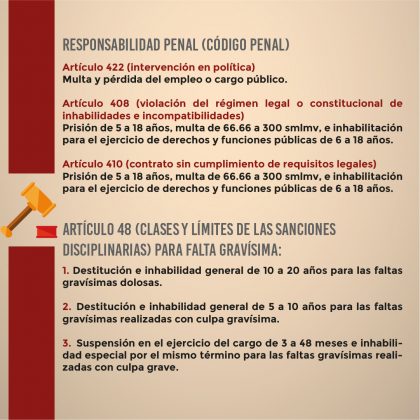 RESPONSABILIDAD PENAL (CÓDIGO PENAL)

Artículo 422 (intervención en política)
Multa y pérdida del empleo o cargo público.

Artículo 408 (violación del régimen legal o constitucional de inhabilidades e incompatibilidades)
Prisión de 5 a 18 años, multa de 66.66 a 300 smlmv, e inhabilitación para el ejercicio de derechos y funciones públicas de 6 a 18 años.

Artículo 410 (contrato sin cumplimiento de requisitos legales)
Prisión de 5 a 18 años, multa de 66.66 a 300 smlmv, e inhabilitación para el ejercicio de derechos y funciones públicas de 6 a 18 años.

ARTÍCULO 48 (CLASES Y LÍMITES DE LAS SANCIONES DISCIPLINARIAS) PARA FALTA GRAVÍSIMA:

1. Destitución e inhabilidad general de 10 a 20 años para las faltas gravísimas dolosas.

2. Destitución e inhabilidad general de 5 a 10 años para las faltas gravísimas realizadas con culpa gravísima.

3. Suspensión en el ejercicio del cargo de 3 a 48 meses e inhabilidad especial por el mismo término para las faltas gravísimas realizadas con culpa grave.